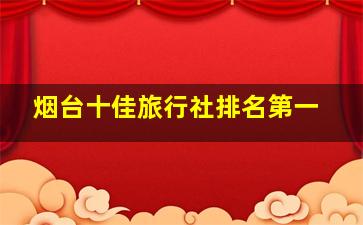 烟台十佳旅行社排名第一